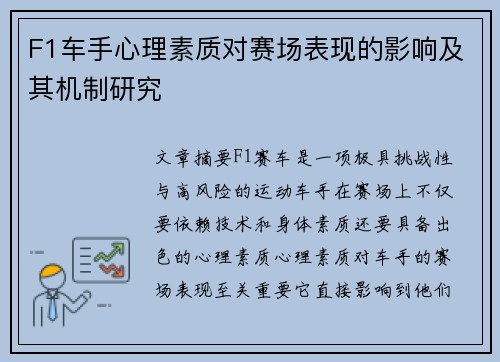 F1车手心理素质对赛场表现的影响及其机制研究

文章摘要F1赛车是一项极具挑战性与高风险的运动车手在赛场上不仅要依赖技术和身体素质还要具备出色的心理素质心理素质对车手的赛场表现至关重要它直接影响到他们